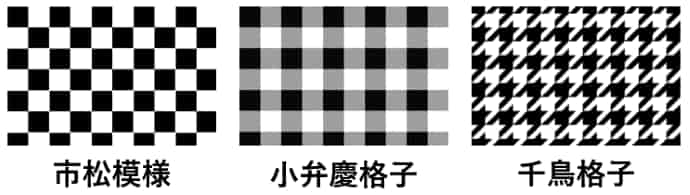 市松模様

小弁慶格子

千鳥格子